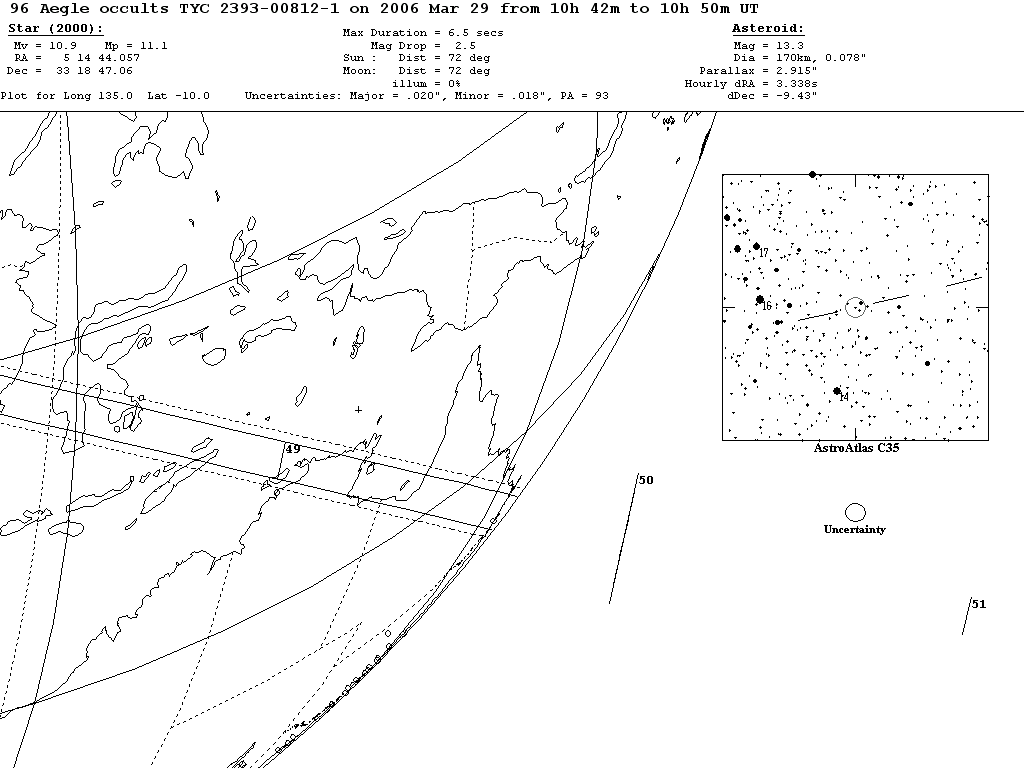 96 Aegle occults TYC 2393-00812-1 on 2006 Mar 29 from 10h 42m to 10h 50m UT

Star (2000):
Mv = 10.9 Mp = 11.1
RA = 5 14 44.057
Dec = 33 18 47.06
Plot for Long 135.0 Lat -10.0

Max Duration = 6.5 secs
Mag Drop = 2.5
Sun : Dist = 72 deg
Moon: Dist = 72 deg
illum = 0%
Uncertainties: Major = .020", Minor = .018", PA = 93

Asteroid:
Mag = 13.3
Dia = 170km, 0.078"
Parallax = 2.915"
Hourly dRA = 3.338s
dDec = -9.43"

17
16
14
AstroAtlas C35

Uncertainty

49
50
51